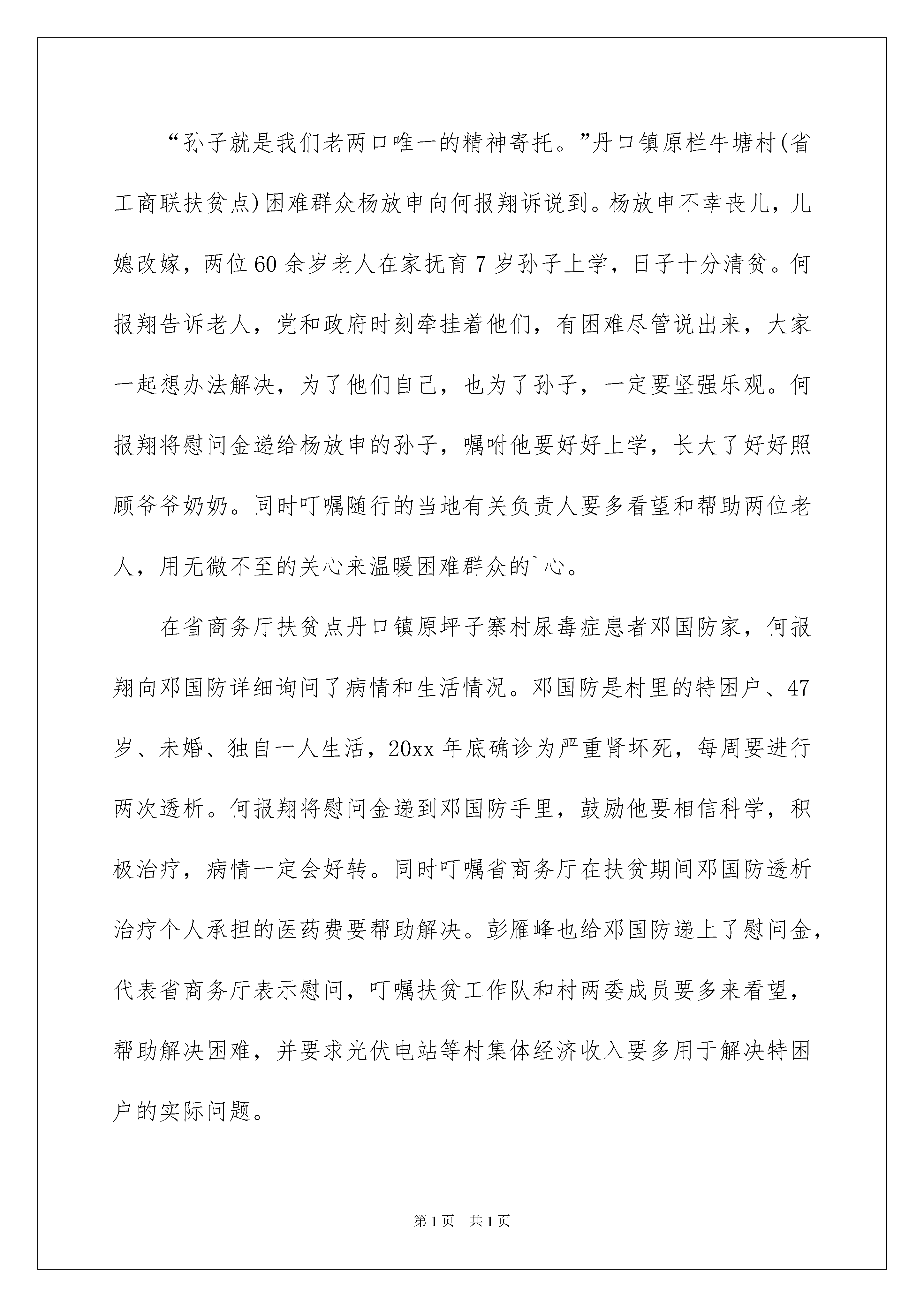 “孙子就是我们老两口唯一的精神寄托。”丹口镇原栏牛塘村(省工商联扶贫点)困难群众杨放申向何报翔诉说到。杨放申不幸丧儿，儿媳改嫁，两位60余岁老人在家抚育7岁孙子上学，日子十分清贫。何报翔告诉老人，党和政府时刻牵挂着他们，有困难尽管说出来，大家一起想办法解决，为了他们自己，也为了孙子，一定要坚强乐观。何报翔将慰问金递给杨放申的孙子，嘱咐他要好好上学，长大了好好照顾爷爷奶奶。同时叮嘱随行的当地有关负责人要多看望和帮助两位老人，用无微不至的关心来温暖困难群众的`心。

在省商务厅扶贫点丹口镇原坪子寨村尿毒症患者邓国防家，何报翔向邓国防详细询问了病情和生活情况。邓国防是村里的特困户、47岁、未婚、独自一人生活，20xx年底确诊为严重肾坏死，每周要进行两次透析。何报翔将慰问金递到邓国防手里，鼓励他要相信科学，积极治疗，病情一定会好转。同时叮嘱省商务厅在扶贫期间邓国防透析治疗个人承担的医药费要帮助解决。彭雁峰也给邓国防递上了慰问金，代表省商务厅表示慰问，叮嘱扶贫工作队和村两委成员要多来看望，帮助解决困难，并要求光伏电站等村集体经济收入要多用于解决特困户的实际问题。

第1页 共1页